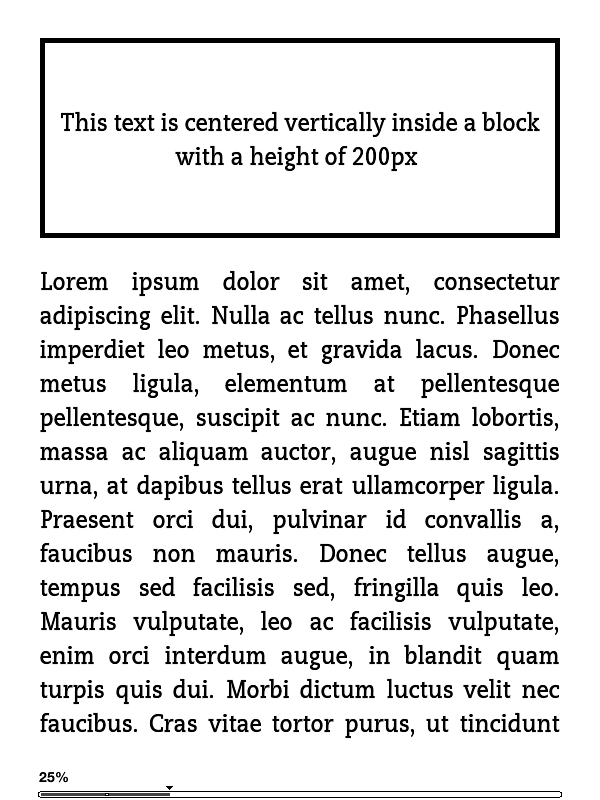 This text is centered vertically inside a block with a height of 200px

Lorem ipsum dolor sit amet, consectetur adipiscing elit. Nulla ac tellus nunc. Phasellus imperdiet leo metus, et gravida lacus. Donec metus ligula, elementum at pellentesque pellentesque, suscipit ac nunc. Etiam lobortis, massa ac aliquam auctor, augue nisl sagittis urna, at dapibus tellus erat ullamcorper ligula. Praesent orci dui, pulvinar id convallis a, faucibus non mauris. Donec tellus augue, tempus sed facilisis sed, fringilla quis leo. Mauris vulputate, leo ac facilisis vulputate, enim orci interdum augue, in blandit quam turpis quis dui. Morbi dictum luctus velit nec faucibus. Cras vitae tortor purus, ut tincidunt

25%